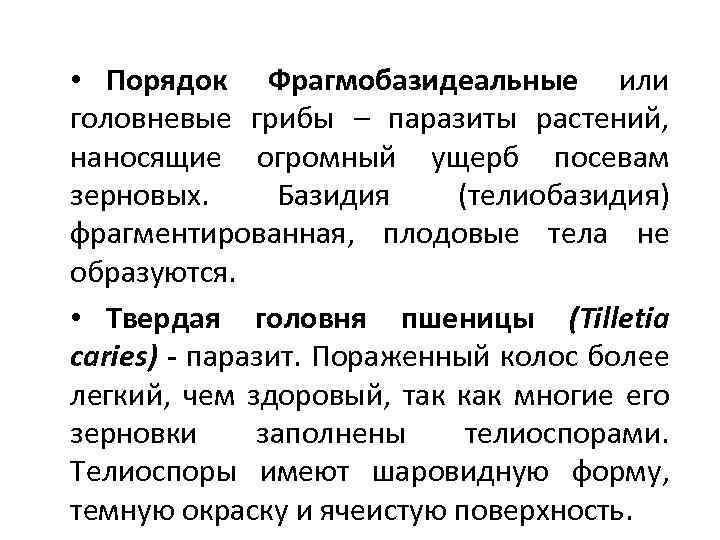 • Порядок Фрагмобазидеальные или головневые грибы – паразиты растений, наносящие огромный ущерб посевам зерновых. Базидия (телиобазидия) фрагментированная, плодовые тела не образуются.

• Твердая головня пшеницы (Tilletia caries) - паразит. Пораженный колос более легкий, чем здоровый, так как многие его зерновки заполнены телиоспорами. Телиоспоры имеют шаровидную форму, темную окраску и ячеистую поверхность.